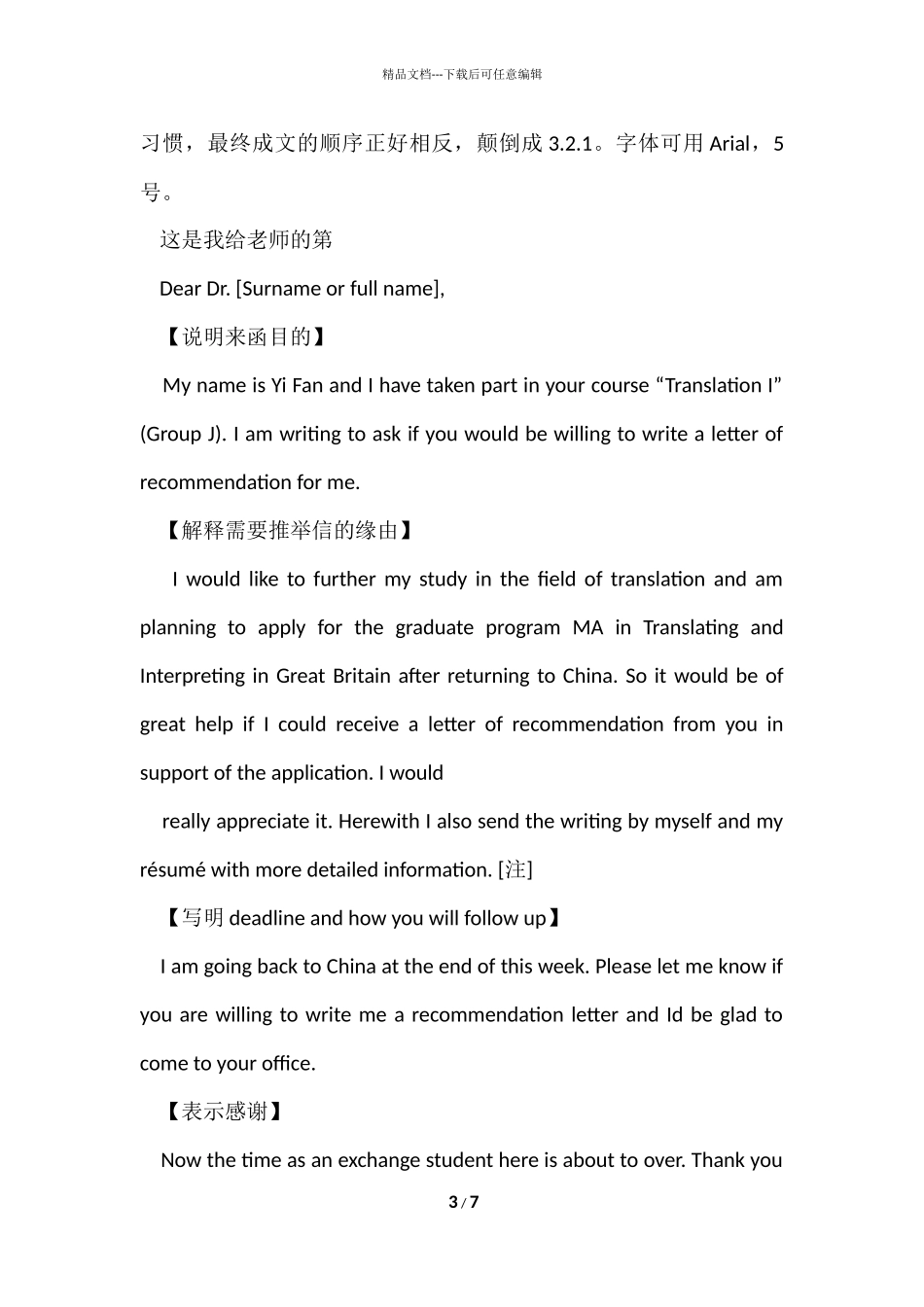 精品文档---下载后可任意编辑

习惯，最终成文的顺序正好相反，颠倒成 3.2.1。字体可用 Arial，5 号。

这是我给老师的第

Dear Dr. [Surname or full name],

【说明来函目的】

My name is Yi Fan and I have taken part in your course “Translation I” (Group J). I am writing to ask if you would be willing to write a letter of recommendation for me.

【解释需要推举信的缘由】

I would like to further my study in the field of translation and am planning to apply for the graduate program MA in Translating and Interpreting in Great Britain after returning to China. So it would be of great help if I could receive a letter of recommendation from you in support of the application. I would

really appreciate it. Herewith I also send the writing by myself and my résumé with more detailed information. [注]

【写明 deadline and how you will follow up】

I am going back to China at the end of this week. Please let me know if you are willing to write me a recommendation letter and Id be glad to come to your office.

【表示感谢】

Now the time as an exchange student here is about to over. Thank you

3 / 7